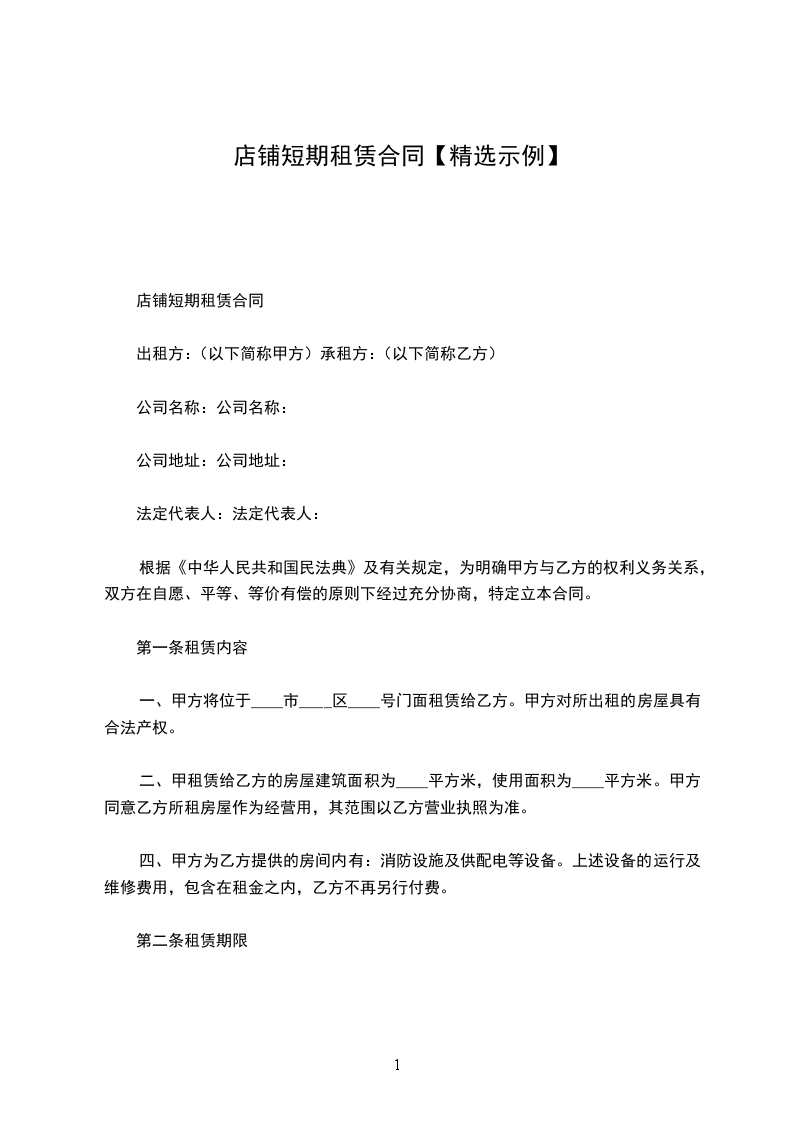 店铺短期租赁合同【精选示例】

店铺短期租赁合同

出租方：（以下简称甲方）承租方：（以下简称乙方）

公司名称：公司名称：

公司地址：公司地址：

法定代表人：法定代表人：

根据《中华人民共和国民法典》及有关规定，为明确甲方与乙方的权利义务关系，双方在自愿、平等、等价有偿的原则下经过充分协商，特定立本合同。

第一条租赁内容

一、甲方将位于____市____区____号门面租赁给乙方。甲方对所出租的房屋具有合法产权。

二、甲租赁给乙方的房屋建筑面积为____平方米，使用面积为____平方米。甲方同意乙方所租房屋作为经营用，其范围以乙方营业执照为准。

四、甲方为乙方提供的房间内有：消防设施及供配电等设备。上述设备的运行及维修费用，包含在租金之内，乙方不再另行付费。

第二条租赁期限

1